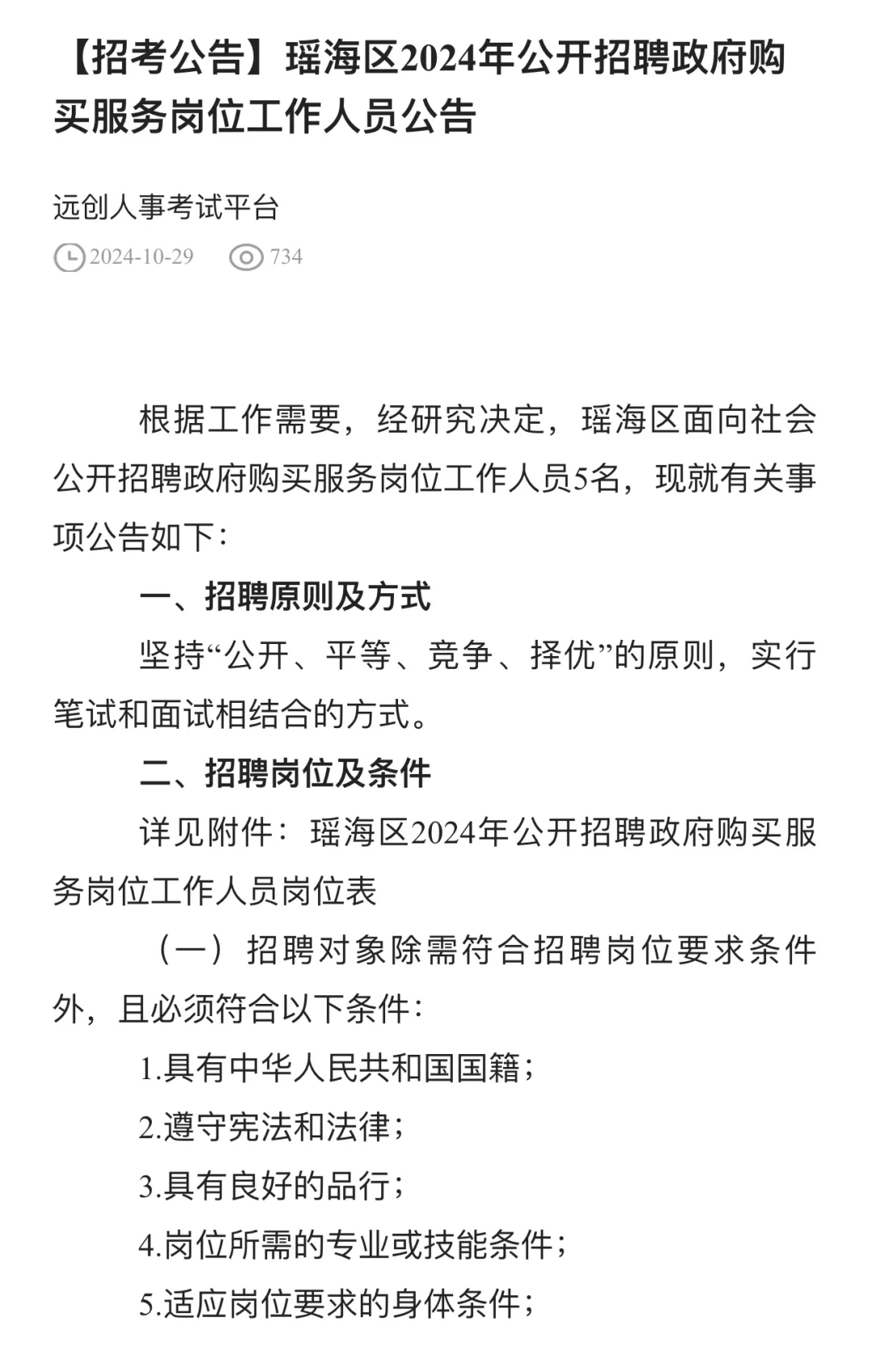 【招考公告】瑶海区2024年公开招聘政府购买服务岗位工作人员公告

远创人事考试平台

2024-10-29 734

根据工作需要，经研究决定，瑶海区面向社会公开招聘政府购买服务岗位工作人员5名，现就有关事项公告如下：

一、招聘原则及方式

坚持“公开、平等、竞争、择优”的原则，实行笔试和面试相结合的方式。

二、招聘岗位及条件

详见附件：瑶海区2024年公开招聘政府购买服务岗位工作人员岗位表

（一）招聘对象除需符合招聘岗位要求条件外，且必须符合以下条件：

1.具有中华人民共和国国籍；

2.遵守宪法和法律；

3.具有良好的品行；

4.岗位所需的专业或技能条件；

5.适应岗位要求的身体条件；